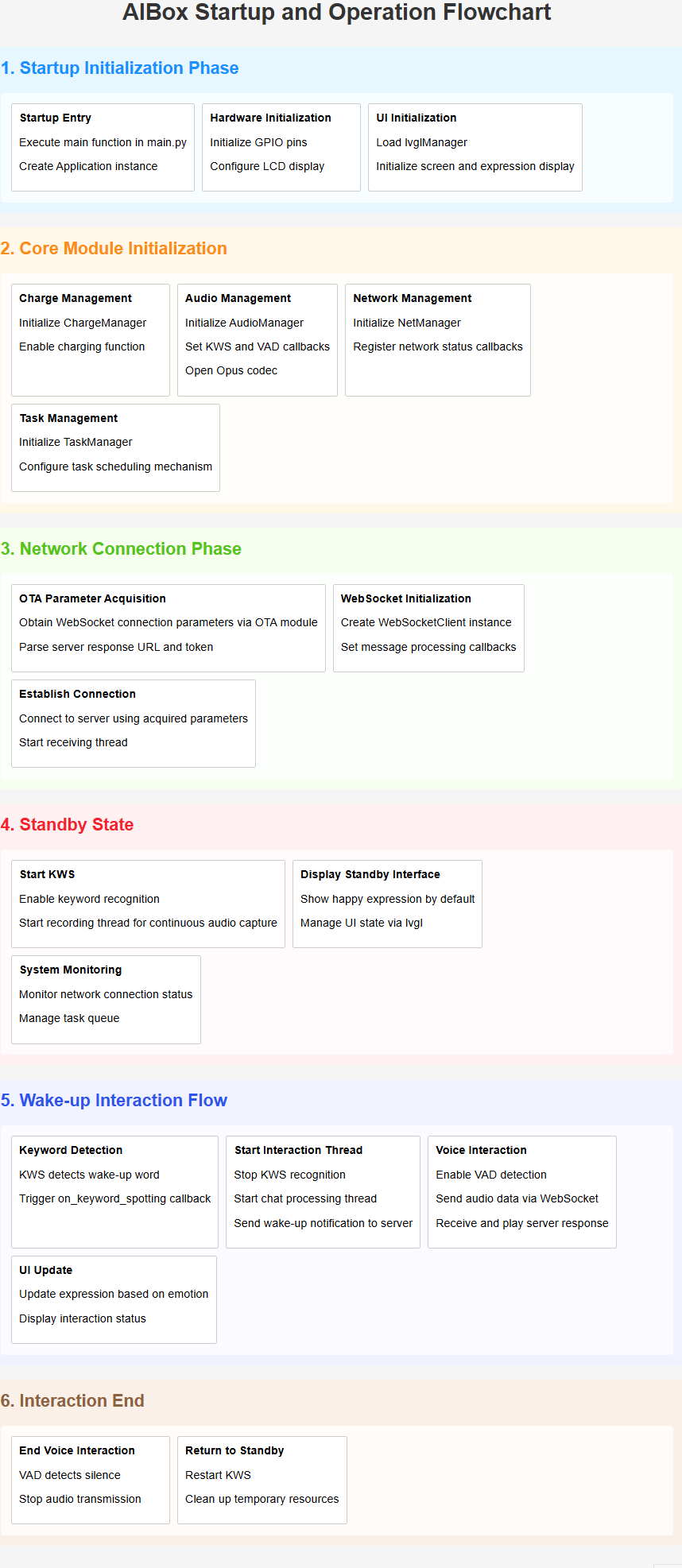 AIBox Startup and Operation Flowchart

1. Startup Initialization Phase

Startup Entry
Execute main function in main.py
Create Application instance

Hardware Initialization
Initialize GPIO pins
Configure LCD display

UI Initialization
Load lvglManager
Initialize screen and expression display

2. Core Module Initialization

Charge Management
Initialize ChargeManager
Enable charging function

Audio Management
Initialize AudioManager
Set KWS and VAD callbacks
Open Opus codec

Network Management
Initialize NetManager
Register network status callbacks

Task Management
Initialize TaskManager
Configure task scheduling mechanism

3. Network Connection Phase

OTA Parameter Acquisition
Obtain WebSocket connection parameters via OTA module
Parse server response URL and token

WebSocket Initialization
Create WebSocketClient instance
Set message processing callbacks

Establish Connection
Connect to server using acquired parameters
Start receiving thread

4. Standby State

Start KWS
Enable keyword recognition
Start recording thread for continuous audio capture

Display Standby Interface
Show happy expression by default
Manage UI state via lvgl

System Monitoring
Monitor network connection status
Manage task queue

5. Wake-up Interaction Flow

Keyword Detection
KWS detects wake-up word
Trigger on_keyword_spotting callback

Start Interaction Thread
Stop KWS recognition
Start chat processing thread
Send wake-up notification to server

Voice Interaction
Enable VAD detection
Send audio data via WebSocket
Receive and play server response

UI Update
Update expression based on emotion
Display interaction status

6. Interaction End

End Voice Interaction
VAD detects silence
Stop audio transmission

Return to Standby
Restart KWS
Clean up temporary resources